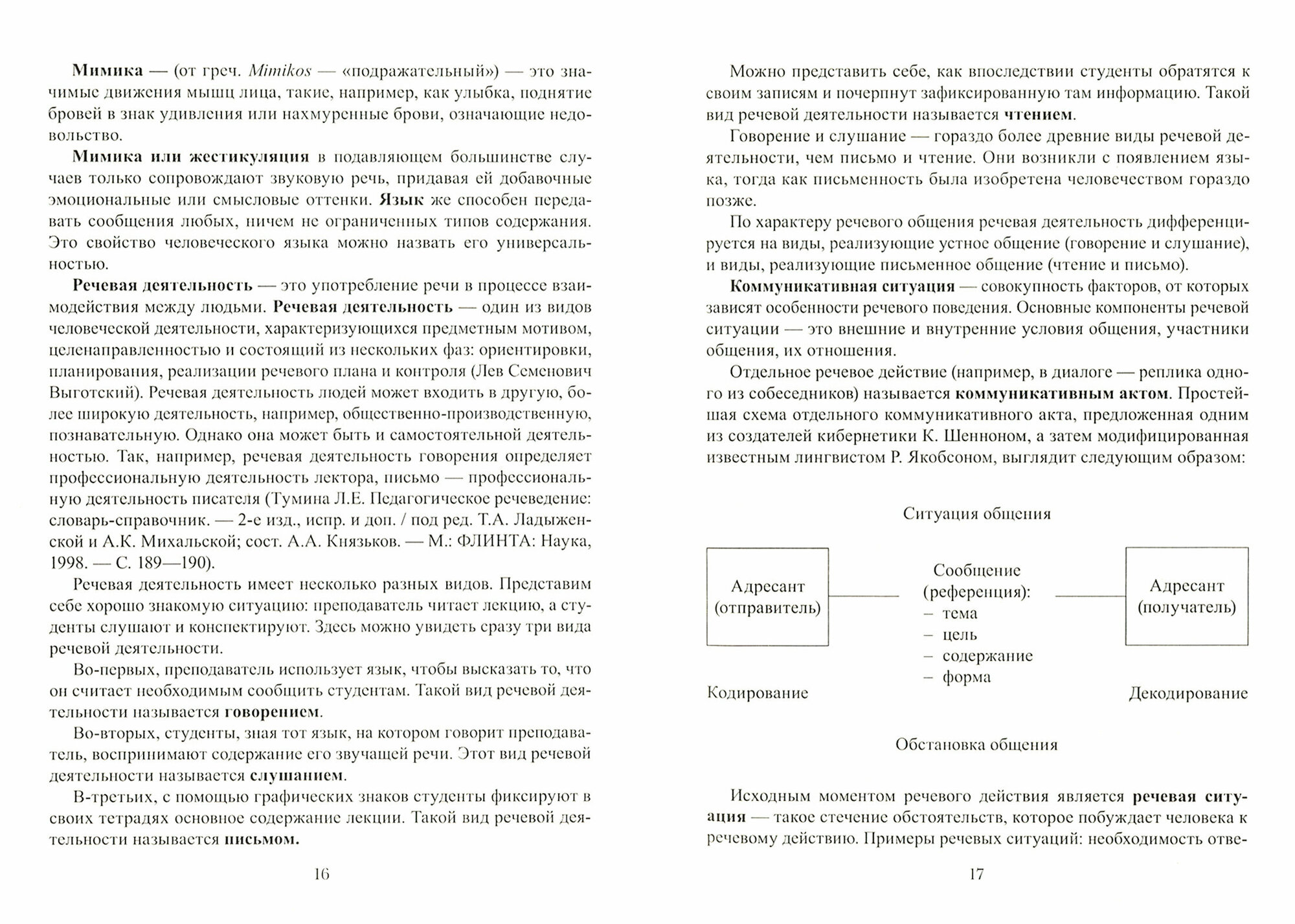 Мимика — (от греч. Mimikos — «подражательный») — это значимые движения мышц лица, такие, например, как улыбка, поднятие бровей в знак удивления или нахмуренные брови, означающие недовольство.

Мимика или жестикуляция в подавляющем большинстве случаев только сопровождают звуковую речь, придавая ей добавочные эмоциональные или смысловые оттенки. Язык же способен передавать сообщения любых, ничем не ограниченных типов содержания. Это свойство человеческого языка можно назвать его универсальностью.

Речевая деятельность — это употребление речи в процессе взаимодействия между людьми. Речевая деятельность — один из видов человеческой деятельности, характеризующихся предметным мотивом, целенаправленностью и состоящий из нескольких фаз: ориентировки, планирования, реализации речевого плана и контроля (Лев Семенович Выготский). Речевая деятельность людей может входить в другую, более широкую деятельность, например, общественно-производственную, познавательную. Однако она может быть и самостоятельной деятельностью. Так, например, речевая деятельность говорения определяет профессиональную деятельность лектора, письмо — профессиональную деятельность писателя (Тумина Л.Е. Педагогическое речеведение: словарь-справочник. — 2-е изд., испр. и доп. / под ред. Т.А. Ладыженской и А.К. Михальской; сост. А.А. Князьков. — М.: ФЛИНТА: Наука, 1998. — С. 189—190).

Речевая деятельность имеет несколько разных видов. Представим себе хорошо знакомую ситуацию: преподаватель читает лекцию, а студенты слушают и конспектируют. Здесь можно увидеть сразу три вида речевой деятельности.

Во-первых, преподаватель использует язык, чтобы высказать то, что он считает необходимым сообщить студентам. Такой вид речевой деятельности называется говорением.

Во-вторых, студенты, зная тот язык, на котором говорит преподаватель, воспринимают содержание его звучащей речи. Этот вид речевой деятельности называется слушанием.

В-третьих, с помощью графических знаков студенты фиксируют в своих тетрадях основное содержание лекции. Такой вид речевой деятельности называется письмом.

16

Можно представить себе, как впоследствии студенты обратятся к своим записям и почерпнут зафиксированную там информацию. Такой вид речевой деятельности называется чтением.

Говорение и слушание — гораздо более древние виды речевой деятельности, чем письмо и чтение. Они возникли с появлением языка, тогда как письменность была изобретена человечеством гораздо позже.

По характеру речевого общения речевая деятельность дифференцируется на виды, реализующие устное общение (говорение и слушание), и виды, реализующие письменное общение (чтение и письмо).

Коммуникативная ситуация — совокупность факторов, от которых зависят особенности речевого поведения. Основные компоненты речевой ситуации — это внешние и внутренние условия общения, участники общения, их отношения.

Отдельное речевое действие (например, в диалоге — реплика одного из собеседников) называется коммуникативным актом. Простейшая схема отдельного коммуникативного акта, предложенная одним из создателей кибернетики К. Шенноном, а затем модифицированная известным лингвистом Р. Якобсоном, выглядит следующим образом:

Ситуация общения

Адресант (отправитель)

Сообщение (референция):
– тема
– цель
– содержание
– форма

Адресант (получатель)

Кодирование

Декодирование

Обстановка общения

Исходным моментом речевого действия является речевая ситуация — такое стечение обстоятельств, которое побуждает человека к речевому действию. Примеры речевых ситуаций: необходимость отве-

17